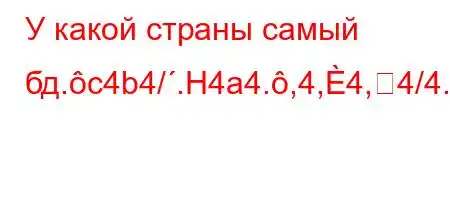 У какой страны самый

бд.ôc4b4/´.H4a4.ô,4,È4,□4/4.